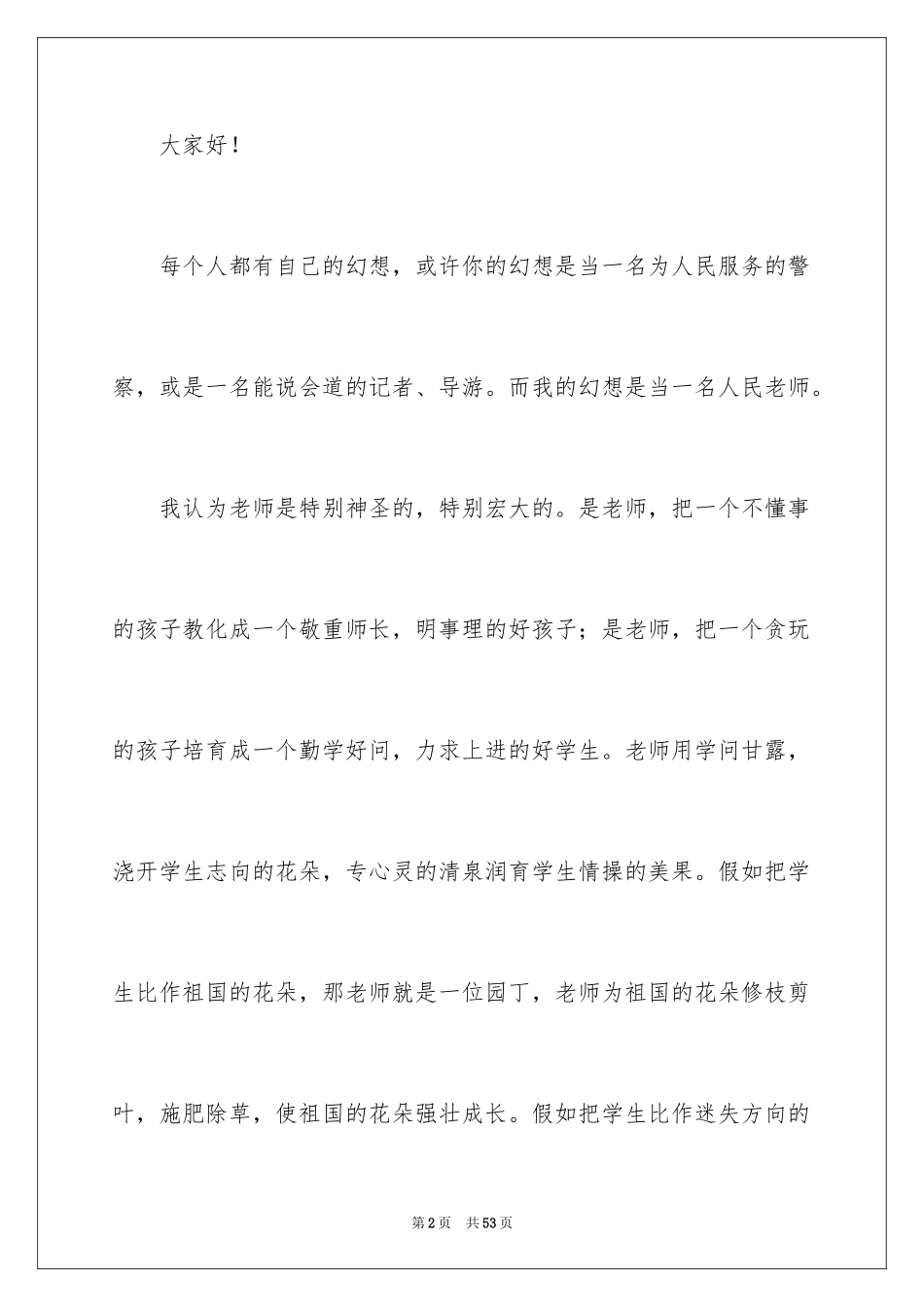 大家好！

每个人都有自己的幻想，或许你的幻想是当一名为人民服务的警察，或是一名能说会道的记者、导游。而我的幻想是当一名人民老师。

我认为老师是特别神圣的，特别宏大的。是老师，把一个不懂事的孩子教化成一个敬重师长，明事理的好孩子；是老师，把一个贪玩的孩子培育成一个勤学好问，力求上进的好学生。老师用学问甘露，浇开学生志向的花朵，专心灵的清泉润育学生情操的美果。假如把学生比作祖国的花朵，那老师就是一位园丁，老师为祖国的花朵修枝剪叶，施肥除草，使祖国的花朵强壮成长。假如把学生比作迷失方向的

第2页 共53页